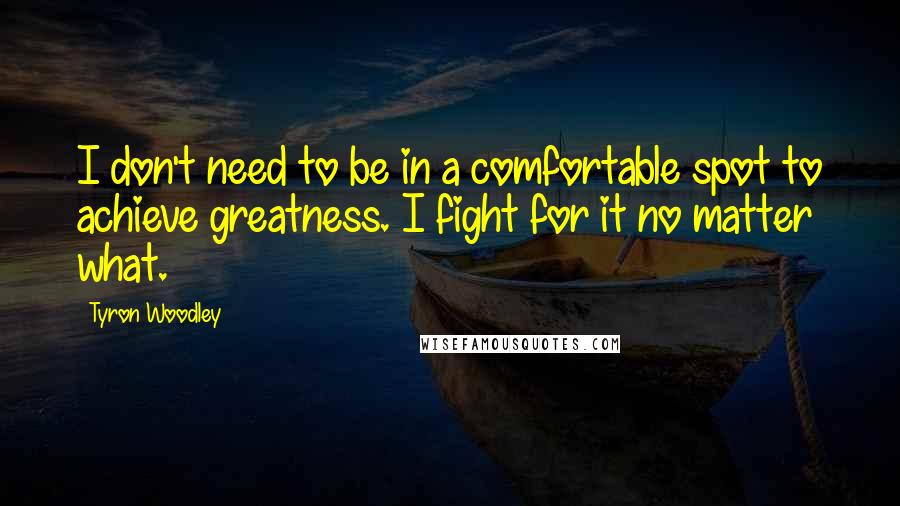 I don't need to be in a comfortable spot to achieve greatness. I fight for it no matter what.

Tyron Woodley

WISEFAMOUSQUOTES.COM